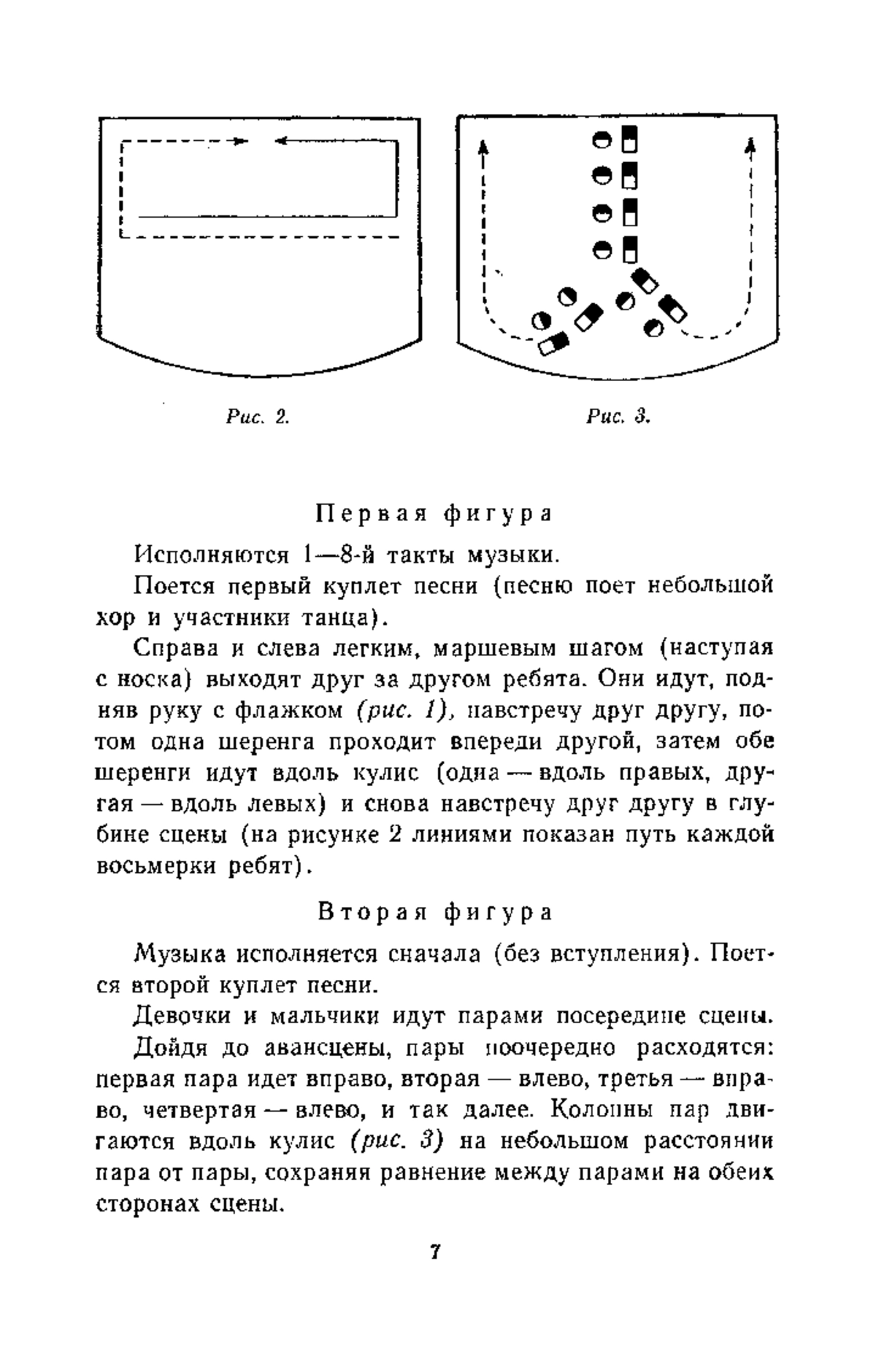 Рис. 2.

Рис. 3.

Первая фигура

Исполняются 1—8-й такты музыки.

Поется первый куплет песни (песню поет небольшой хор и участники танца).

Справа и слева легким, маршевым шагом (наступая с носка) выходят друг за другом ребята. Они идут, подняв руку с флажком (рис. 1), навстречу друг другу, потом одна шеренга проходит впереди другой, затем обе шеренги идут вдоль кулис (одна — вдоль правых, другая — вдоль левых) и снова навстречу друг другу в глубине сцены (на рисунке 2 линиями показан путь каждой восьмерки ребят).

Вторая фигура

Музыка исполняется сначала (без вступления). Поется второй куплет песни.

Девочки и мальчики идут парами посередине сцены.

Дойдя до авансцены, пары поочередно расходятся: первая пара идет вправо, вторая — влево, третья — вправо, четвертая — влево, и так далее. Колонны пар двигаются вдоль кулис (рис. 3) на небольшом расстоянии пара от пары, сохраняя равнение между парами на обеих сторонах сцены.

7